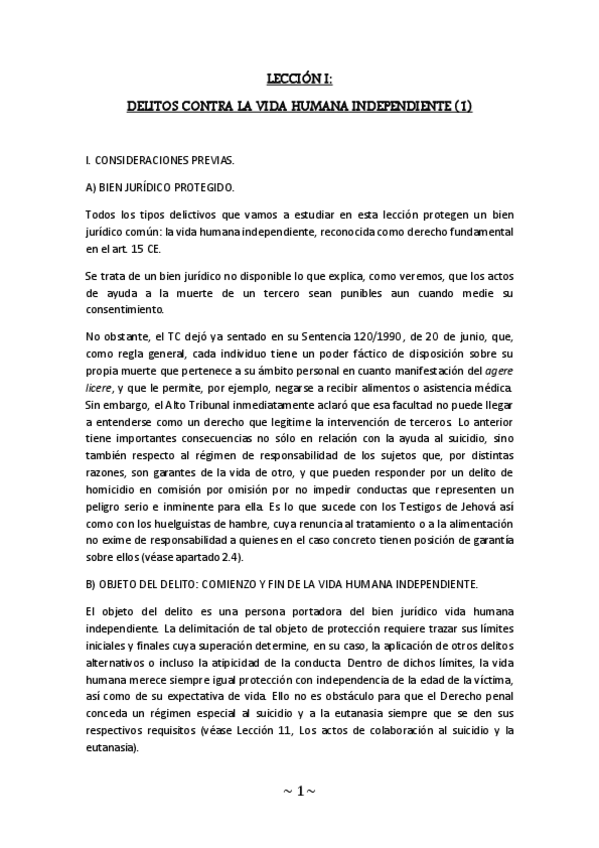 LECCIÓN I:

DELITOS CONTRA LA VIDA HUMANA INDEPENDIENTE (1)

I. CONSIDERACIONES PREVIAS.

A) BIEN JURÍDICO PROTEGIDO.

Todos los tipos delictivos que vamos a estudiar en esta lección protegen un bien jurídico común: la vida humana independiente, reconocida como derecho fundamental en el art. 15 CE.

Se trata de un bien jurídico no disponible lo que explica, como veremos, que los actos de ayuda a la muerte de un tercero sean punibles aun cuando medie su consentimiento.

No obstante, el TC dejó ya sentado en su Sentencia 120/1990, de 20 de junio, que, como regla general, cada individuo tiene un poder fáctico de disposición sobre su propia muerte que pertenece a su ámbito personal en cuanto manifestación del agere licere, y que le permite, por ejemplo, negarse a recibir alimentos o asistencia médica. Sin embargo, el Alto Tribunal inmediatamente aclaró que esa facultad no puede llegar a entenderse como un derecho que legitime la intervención de terceros. Lo anterior tiene importantes consecuencias no sólo en relación con la ayuda al suicidio, sino también respecto al régimen de responsabilidad de los sujetos que, por distintas razones, son garantes de la vida de otro, y que pueden responder por un delito de homicidio en comisión por omisión por no impedir conductas que representen un peligro serio e inminente para ella. Es lo que sucede con los Testigos de Jehová así como con los huelguistas de hambre, cuya renuncia al tratamiento o a la alimentación no exime de responsabilidad a quienes en el caso concreto tienen posición de garantía sobre ellos (véase apartado 2.4).

B) OBJETO DEL DELITO: COMIENZO Y FIN DE LA VIDA HUMANA INDEPENDIENTE.

El objeto del delito es una persona portadora del bien jurídico vida humana independiente. La delimitación de tal objeto de protección requiere trazar sus límites iniciales y finales cuya superación determine, en su caso, la aplicación de otros delitos alternativos o incluso la atipicidad de la conducta. Dentro de dichos límites, la vida humana merece siempre igual protección con independencia de la edad de la víctima, así como de su expectativa de vida. Ello no es obstáculo para que el Derecho penal conceda un régimen especial al suicidio y a la eutanasia siempre que se den sus respectivos requisitos (véase Lección 11, Los actos de colaboración al suicidio y la eutanasia).

~ 1 ~